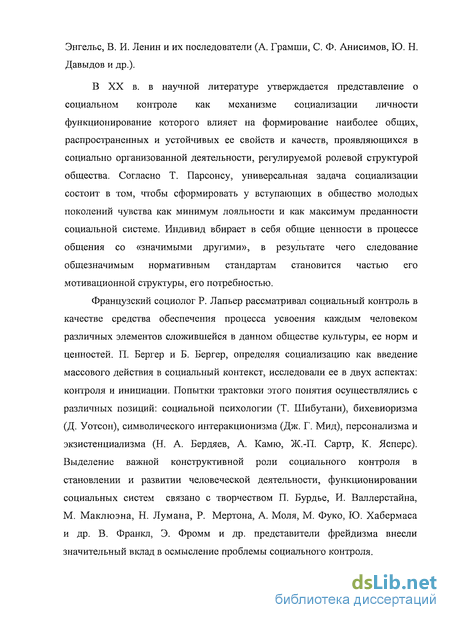 Энгельс, В. И. Ленин и их последователи (А. Грамши, С. Ф. Анисимов, Ю. Н. Давыдов и др.).

В XX в. в научной литературе утверждается представление о социальном контроле как механизме социализации личности функционирование которого влияет на формирование наиболее общих, распространенных и устойчивых ее свойств и качеств, проявляющихся в социально организованной деятельности, регулируемой ролевой структурой общества. Согласно Т. Парсонсу, универсальная задача социализации состоит в том, чтобы сформировать у вступающих в общество молодых поколений чувства как минимум лояльности и как максимум преданности социальной системе. Индивид вбирает в себя общие ценности в процессе общения со «значимыми другими», в результате чего следование общезначимым нормативным стандартам становится частью его мотивационной структуры, его потребностью.

Французский социолог Р. Лапьер рассматривал социальный контроль в качестве средства обеспечения процесса усвоения каждым человеком различных элементов сложившейся в данном обществе культуры, ее норм и ценностей. П. Бергер и Б. Бергер, определяя социализацию как введение массового действия в социальный контекст, исследовали ее в двух аспектах: контроля и инициации. Попытки трактовки этого понятия осуществлялись с различных позиций: социальной психологии (Т. Шибутани), бихевиоризма (Д. Уотсон), символического интеракционизма (Дж. Г. Мид), персонализма и экзистенциализма (Н. А. Бердяев, А. Камю, Ж.-П. Сартр, К. Ясперс). Выделение важной конструктивной роли социального контроля в становлении и развитии человеческой деятельности, функционировании социальных систем связано с творчеством П. Бурдье, И. Валлерстайна, М. Маклюэна, Н. Лумана, Р. Мертона, А. Моля, М. Фуко, Ю. Хабермаса и др. В. Франкл, Э. Фромм и др. представители фрейдизма внесли значительный вклад в осмысление проблемы социального контроля.

dsLib.net
библиотека диссертаций